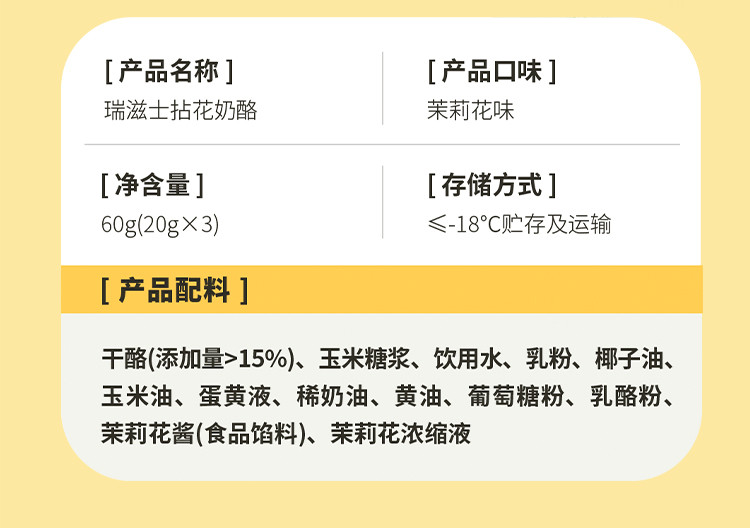 [ 产品名称 ]
瑞滋士拈花奶酪

[ 产品口味 ]
茉莉花味

[ 净含量 ]
60g(20g×3)

[ 存储方式 ]
≤-18°C贮存及运输

[ 产品配料 ]

干酪(添加量>15%)、玉米糖浆、饮用水、乳粉、椰子油、玉米油、蛋黄液、稀奶油、黄油、葡萄糖粉、乳酪粉、茉莉花酱(食品馅料)、茉莉花浓缩液